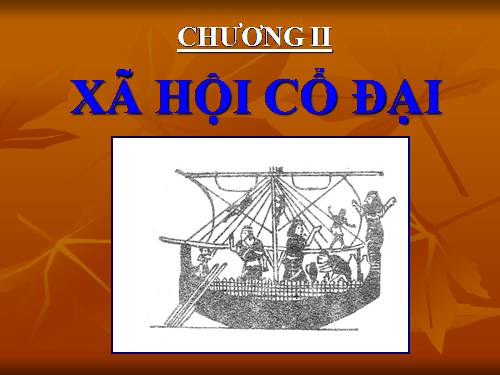 CHƯƠNG II

XÃ HỘI CỔ ĐẠI